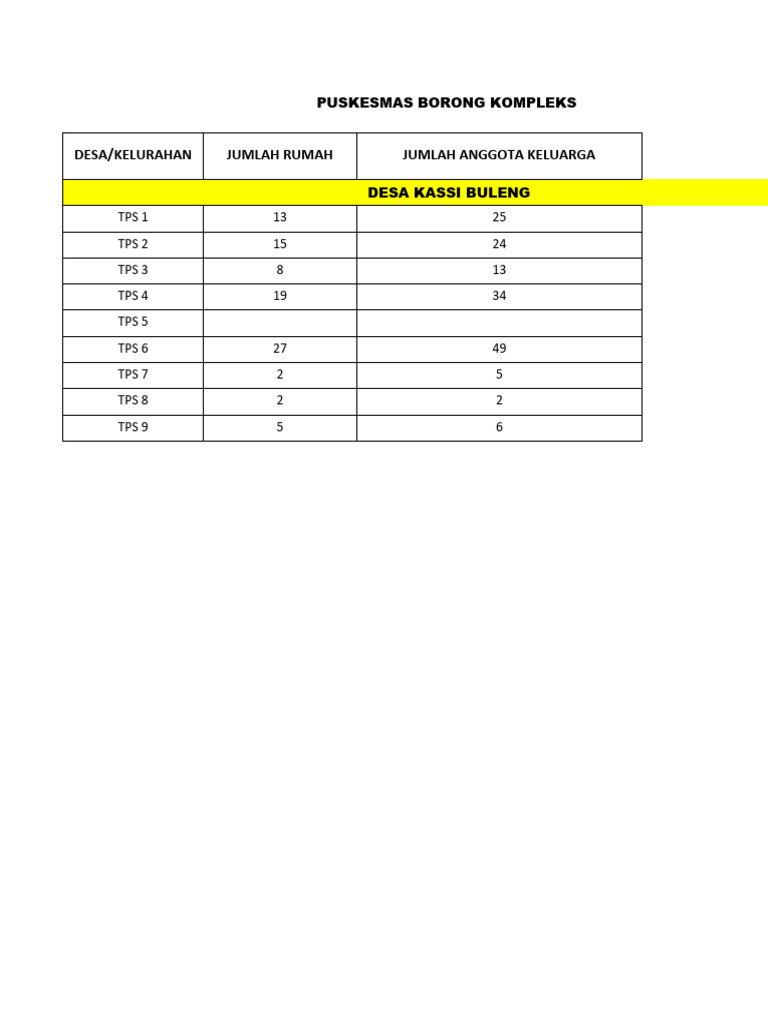 PUSKESMAS BORONG KOMPLEKS

| DESA/KELURAHAN | JUMLAH RUMAH | JUMLAH ANGGOTA KELUARGA |
|---|---|---|
| DESA KASSI BULENG | | |
| TPS 1 | 13 | 25 |
| TPS 2 | 15 | 24 |
| TPS 3 | 8 | 13 |
| TPS 4 | 19 | 34 |
| TPS 5 | | |
| TPS 6 | 27 | 49 |
| TPS 7 | 2 | 5 |
| TPS 8 | 2 | 2 |
| TPS 9 | 5 | 6 |